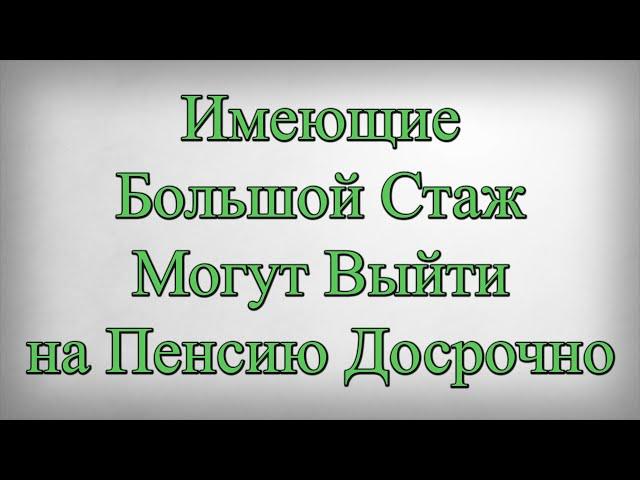 Имеющие Большой Стаж Могут Выйти на Пенсию Досрочно